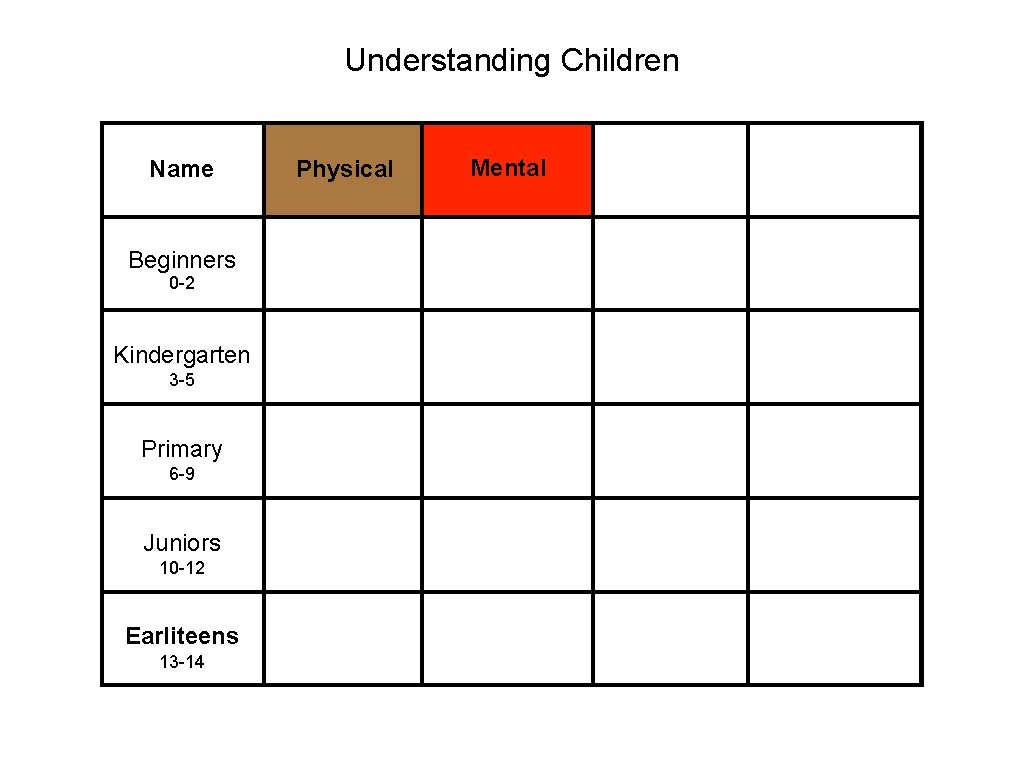 Understanding Children

| Name | Physical | Mental | | |
|---|---|---|---|---|
| Beginners 0-2 | | | | |
| Kindergarten 3-5 | | | | |
| Primary 6-9 | | | | |
| Juniors 10-12 | | | | |
| Earliteens 13-14 | | | | |